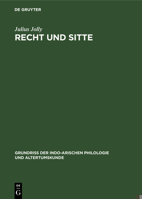 DE GRUYTER

Julius Jolly
RECHT UND SITTE

GRUNDRISS DER INDO-ARISCHEN PHILOLOGIE UND ALTERTUMSKUNDE

DE G